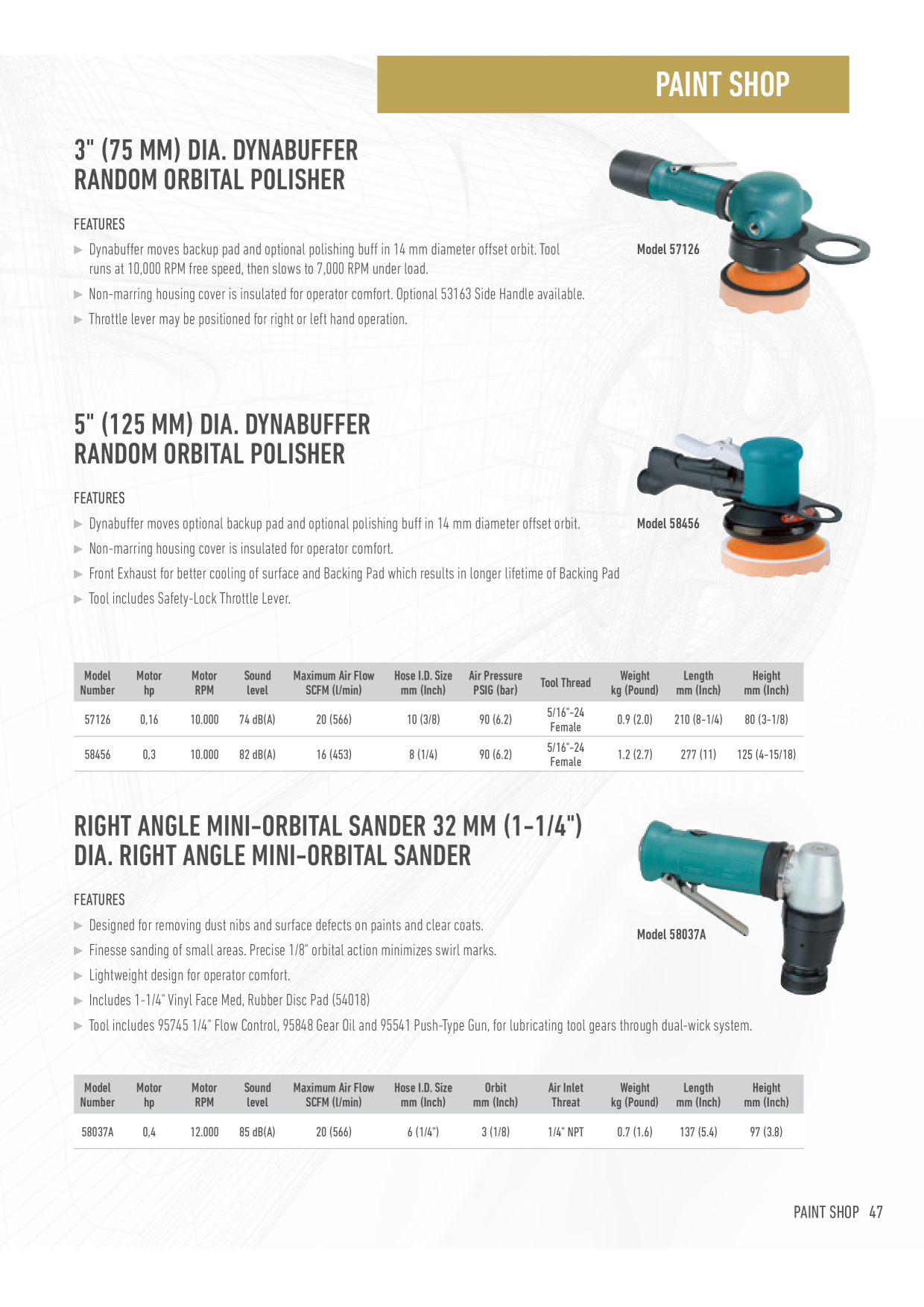 PAINT SHOP

3" (75 MM) DIA. DYNABUFFER RANDOM ORBITAL POLISHER

FEATURES

▶ Dynabuffer moves backup pad and optional polishing buff in 14 mm diameter offset orbit. Tool runs at 10,000 RPM free speed, then slows to 7,000 RPM under load.

▶ Non-marring housing cover is insulated for operator comfort. Optional 53163 Side Handle available.

▶ Throttle lever may be positioned for right or left hand operation.

Model 57126

5" (125 MM) DIA. DYNABUFFER RANDOM ORBITAL POLISHER

FEATURES

▶ Dynabuffer moves optional backup pad and optional polishing buff in 14 mm diameter offset orbit.

▶ Non-marring housing cover is insulated for operator comfort.

▶ Front Exhaust for better cooling of surface and Backing Pad which results in longer lifetime of Backing Pad

▶ Tool includes Safety-Lock Throttle Lever.

Model 58456

| Model Number | Motor hp | Motor RPM | Sound level | Maximum Air Flow SCFM (l/min) | Hose I.D. Size mm (Inch) | Air Pressure PSIG (bar) | Tool Thread | Weight kg (Pound) | Length mm (Inch) | Height mm (Inch) |
|---|---|---|---|---|---|---|---|---|---|---|
| 57126 | 0,16 | 10.000 | 74 dB(A) | 20 (566) | 10 (3/8) | 90 (6.2) | 5/16"-24 Female | 0.9 (2.0) | 210 (8-1/4) | 80 (3-1/8) |
| 58456 | 0,3 | 10.000 | 82 dB(A) | 16 (453) | 8 (1/4) | 90 (6.2) | 5/16"-24 Female | 1.2 (2.7) | 277 (11) | 125 (4-15/18) |

RIGHT ANGLE MINI-ORBITAL SANDER 32 MM (1-1/4") DIA. RIGHT ANGLE MINI-ORBITAL SANDER

FEATURES

▶ Designed for removing dust nibs and surface defects on paints and clear coats.

▶ Finesse sanding of small areas. Precise 1/8" orbital action minimizes swirl marks.

▶ Lightweight design for operator comfort.

▶ Includes 1-1/4" Vinyl Face Med, Rubber Disc Pad (54018)

▶ Tool includes 95745 1/4" Flow Control, 95848 Gear Oil and 95541 Push-Type Gun, for lubricating tool gears through dual-wick system.

Model 58037A

| Model Number | Motor hp | Motor RPM | Sound level | Maximum Air Flow SCFM (l/min) | Hose I.D. Size mm (Inch) | Orbit mm (Inch) | Air Inlet Threat | Weight kg (Pound) | Length mm (Inch) | Height mm (Inch) |
|---|---|---|---|---|---|---|---|---|---|---|
| 58037A | 0,4 | 12.000 | 85 dB(A) | 20 (566) | 6 (1/4") | 3 (1/8) | 1/4" NPT | 0.7 (1.6) | 137 (5.4) | 97 (3.8) |

PAINT SHOP 47